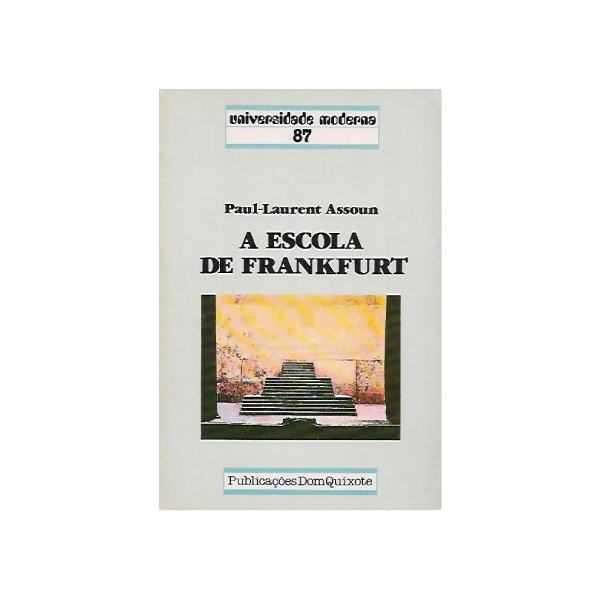 universidade moderna
87

Paul-Laurent Assoun

A ESCOLA
DE FRANKFURT

Publicações Dom Quixote